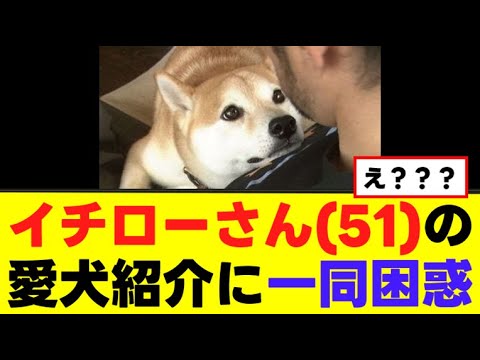 え？？？

イチローさん(51)の
愛犬紹介に一同困惑